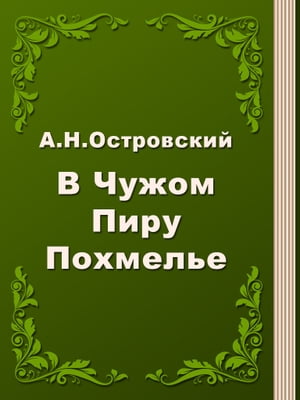 А.Н.Островский

В Чужом Пиру Похмелье